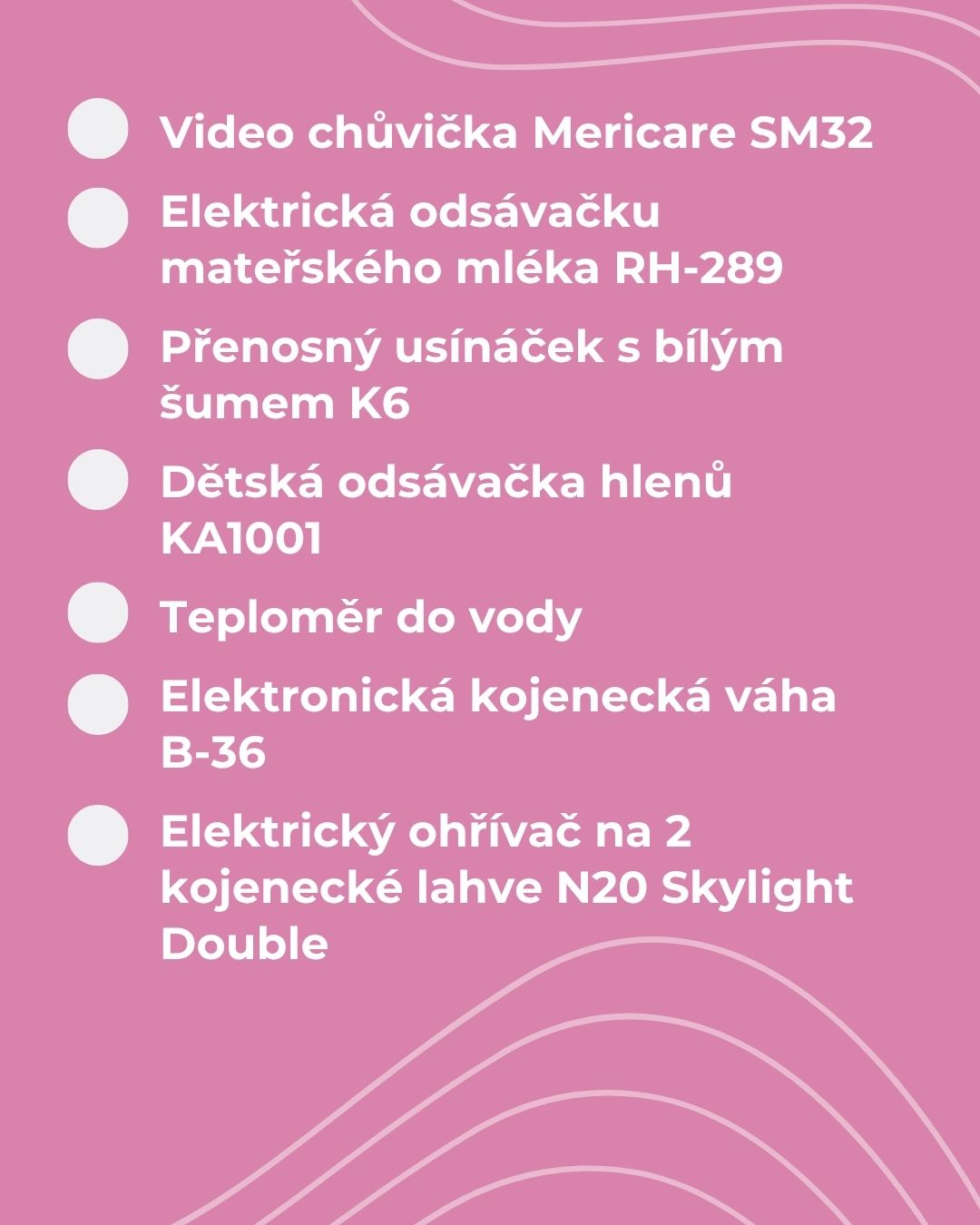 Video chůvička Mericare SM32

Elektrická odsávačku mateřského mléka RH-289

Přenosný usínáček s bílým šumem K6

Dětská odsávačka hlenů KA1001

Teploměr do vody

Elektronická kojenecká váha B-36

Elektrický ohřívač na 2 kojenecké lahve N20 Skylight Double